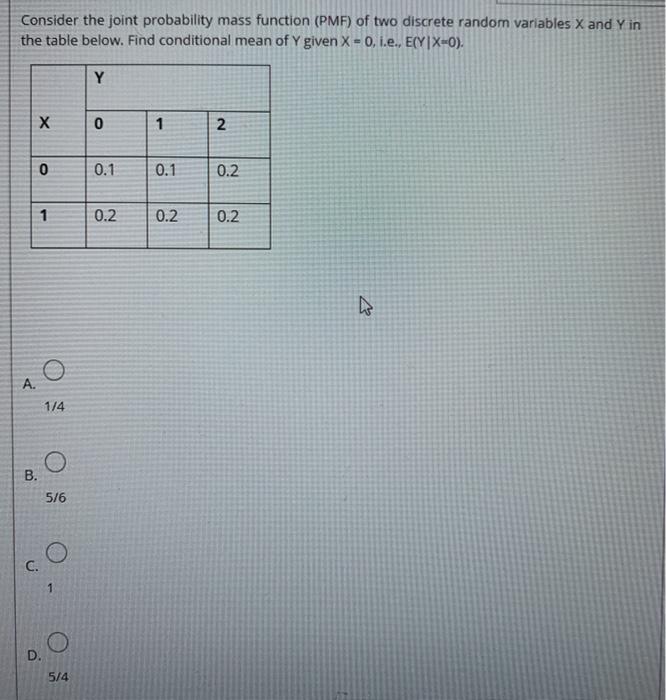 Consider the joint probability mass function (PMF) of two discrete random variables X and Y in the table below. Find conditional mean of Y given X = 0, i.e., E(Y|X=0).

| | Y | | |
|---|---|---|---|
| X | 0 | 1 | 2 |
| 0 | 0.1 | 0.1 | 0.2 |
| 1 | 0.2 | 0.2 | 0.2 |

A. 1/4

B. 5/6

C. 1

D. 5/4